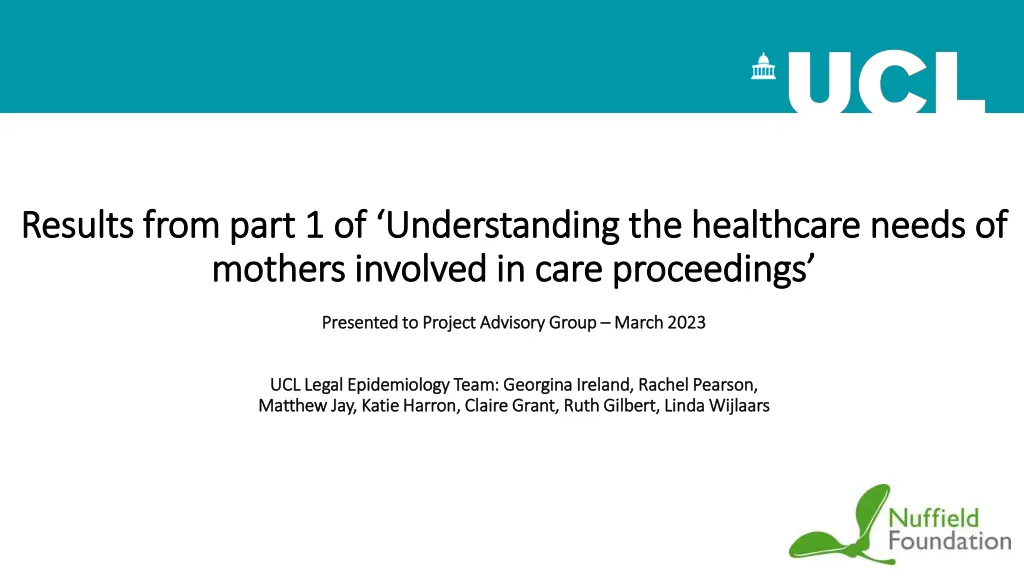 UCL

Results from part 1 of ‘Understanding the healthcare needs of mothers involved in care proceedings’

Presented to Project Advisory Group – March 2023

UCL Legal Epidemiology Team: Georgina Ireland, Rachel Pearson, Matthew Jay, Katie Harron, Claire Grant, Ruth Gilbert, Linda Wijlaars

Nuffield Foundation